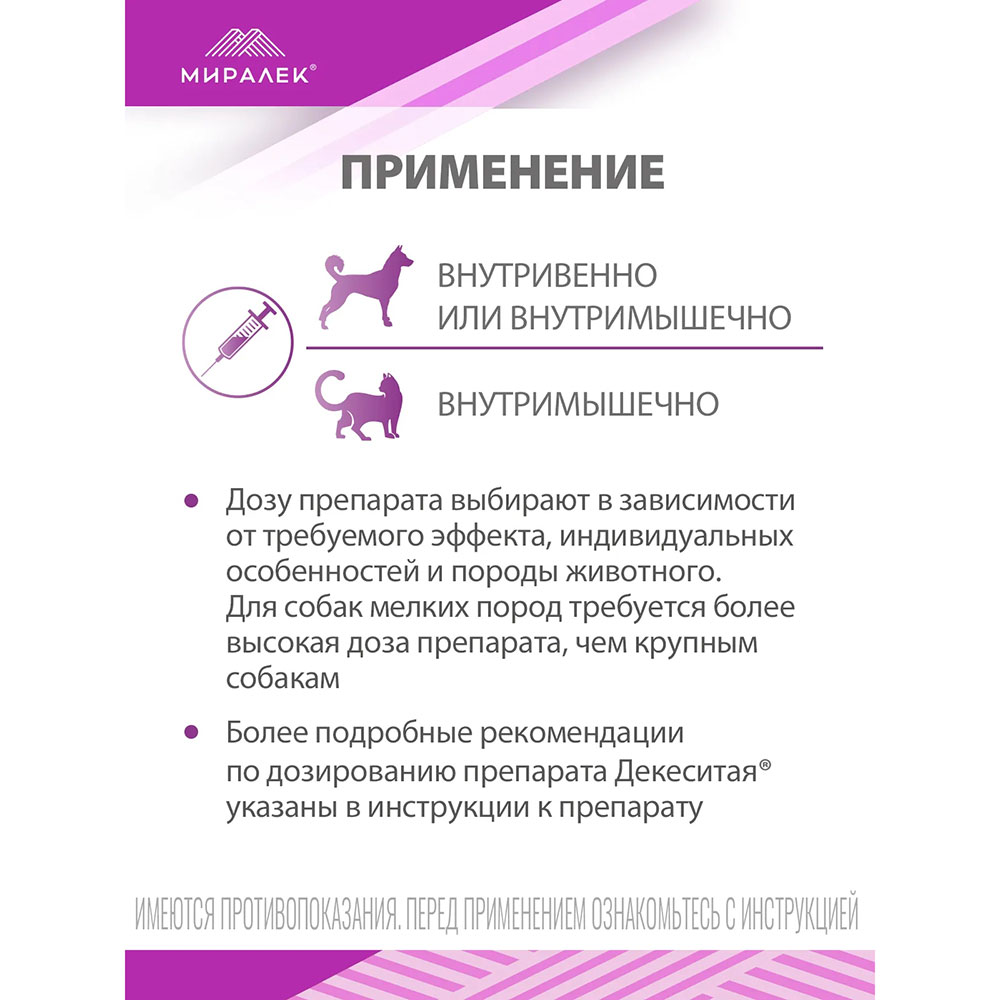 МИРАЛЕК®

ПРИМЕНЕНИЕ

ВНУТРИВЕННО ИЛИ ВНУТРИМЫШЕЧНО

ВНУТРИМЫШЕЧНО

• Дозу препарата выбирают в зависимости от требуемого эффекта, индивидуальных особенностей и породы животного. Для собак мелких пород требуется более высокая доза препарата, чем крупным собакам

• Более подробные рекомендации по дозированию препарата Декеситая® указаны в инструкции к препарату

ИМЕЮТСЯ ПРОТИВОПОКАЗАНИЯ. ПЕРЕД ПРИМЕНЕНИЕМ ОЗНАКОМЬТЕСЬ С ИНСТРУКЦИЕЙ